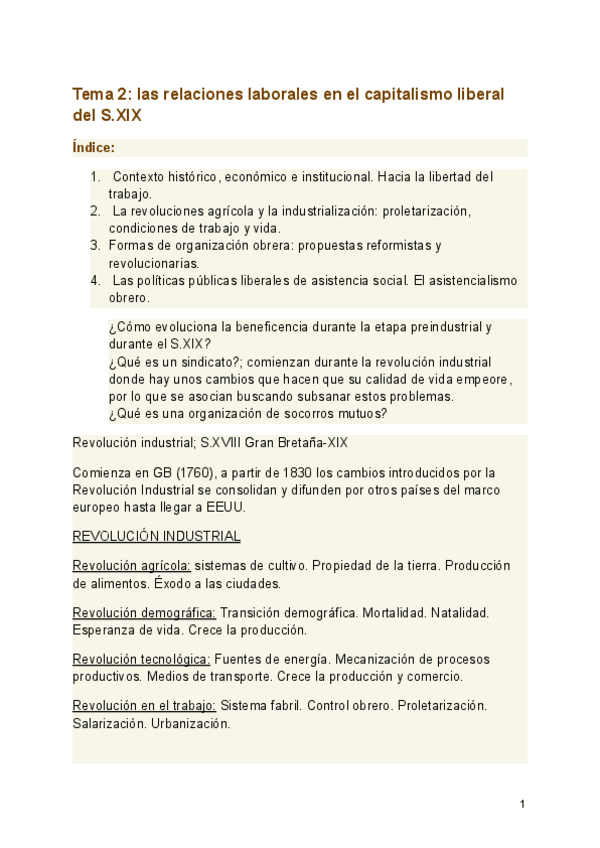 Tema 2: las relaciones laborales en el capitalismo liberal del S.XIX

Índice:

1. Contexto histórico, económico e institucional. Hacia la libertad del trabajo.
2. La revoluciones agrícola y la industrialización: proletarización, condiciones de trabajo y vida.
3. Formas de organización obrera: propuestas reformistas y revolucionarias.
4. Las políticas públicas liberales de asistencia social. El asistencialismo obrero.

¿Cómo evoluciona la beneficencia durante la etapa preindustrial y durante el S.XIX?
¿Qué es un sindicato?; comienzan durante la revolución industrial donde hay unos cambios que hacen que su calidad de vida empeore, por lo que se asocian buscando subsanar estos problemas.
¿Qué es una organización de socorros mutuos?

Revolución industrial; S.XVIII Gran Bretaña-XIX

Comienza en GB (1760), a partir de 1830 los cambios introducidos por la Revolución Industrial se consolidan y difunden por otros países del marco europeo hasta llegar a EEUU.

REVOLUCIÓN INDUSTRIAL

Revolución agrícola: sistemas de cultivo. Propiedad de la tierra. Producción de alimentos. Éxodo a las ciudades.

Revolución demográfica: Transición demográfica. Mortalidad. Natalidad. Esperanza de vida. Crece la producción.

Revolución tecnológica: Fuentes de energía. Mecanización de procesos productivos. Medios de transporte. Crece la producción y comercio.

Revolución en el trabajo: Sistema fabril. Control obrero. Proletarización. Salarización. Urbanización.

1